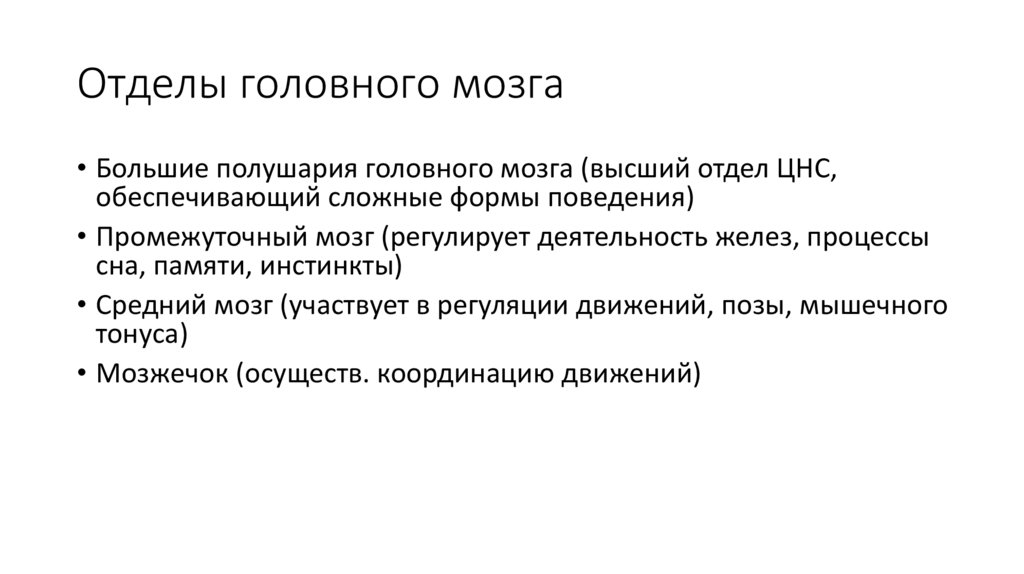 Отделы головного мозга

• Большие полушария головного мозга (высший отдел ЦНС, обеспечивающий сложные формы поведения)
• Промежуточный мозг (регулирует деятельность желез, процессы сна, памяти, инстинкты)
• Средний мозг (участвует в регуляции движений, позы, мышечного тонуса)
• Мозжечок (осуществ. координацию движений)